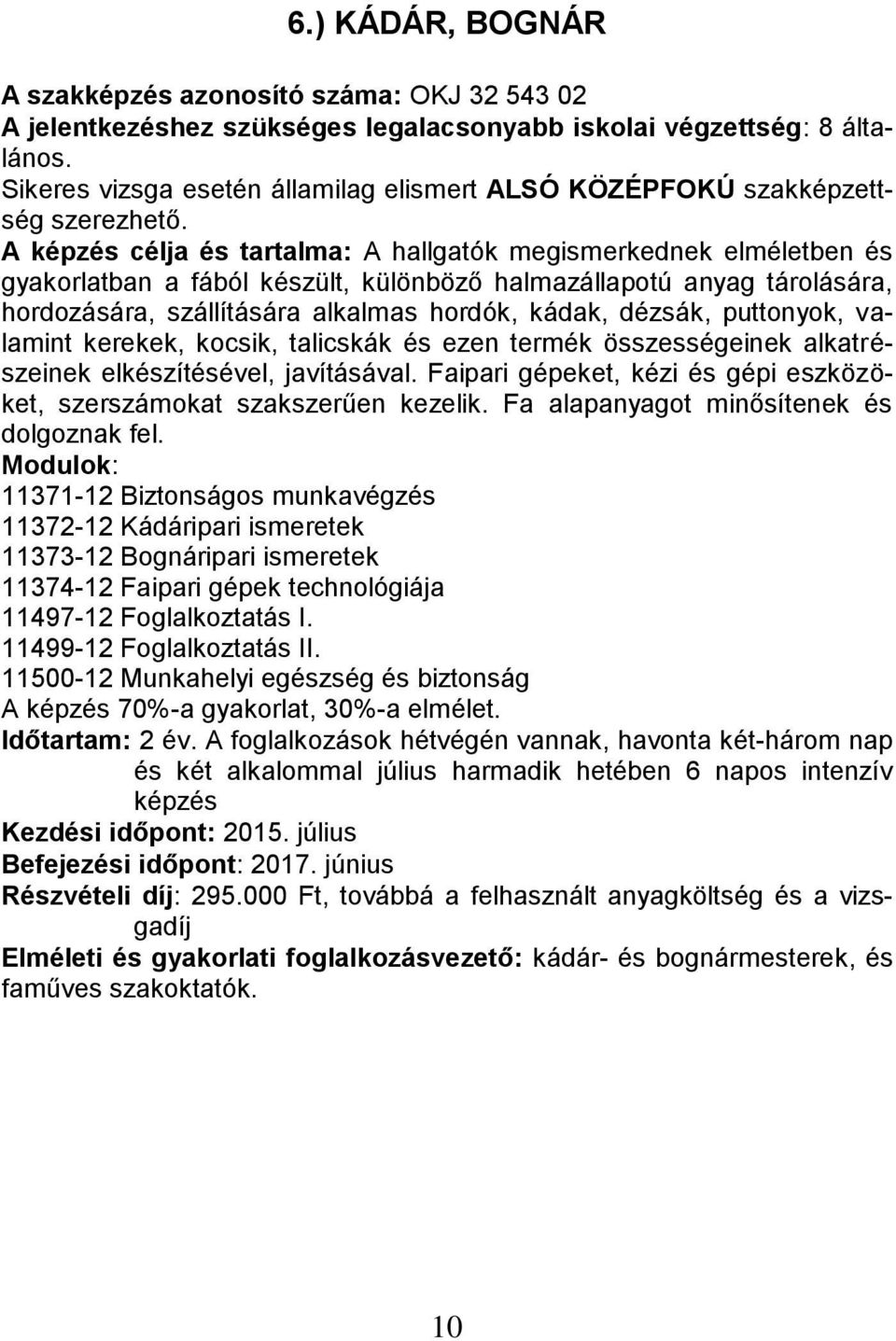 6.) KÁDÁR, BOGNÁR

A szakképzés azonosító száma: OKJ 32 543 02
A jelentkezéshez szükséges legalacsonyabb iskolai végzettség: 8 általános.
Sikeres vizsga esetén államilag elismert ALSÓ KÖZÉPFOKÚ szakképzettség szerezhető.
A képzés célja és tartalma: A hallgatók megismerkednek elméletben és gyakorlatban a fából készült, különböző halmazállapotú anyag tárolására, hordozására, szállítására alkalmas hordók, kádak, dézsák, puttonyok, valamint kerekek, kocsik, talicskák és ezen termék összességeinek alkatrészeinek elkészítésével, javításával. Faipari gépeket, kézi és gépi eszközöket, szerszámokat szakszerűen kezelik. Fa alapanyagot minősítenek és dolgoznak fel.
Modulok:
11371-12 Biztonságos munkavégzés
11372-12 Kádáripari ismeretek
11373-12 Bognáripari ismeretek
11374-12 Faipari gépek technológiája
11497-12 Foglalkoztatás I.
11499-12 Foglalkoztatás II.
11500-12 Munkahelyi egészség és biztonság
A képzés 70%-a gyakorlat, 30%-a elmélet.
Időtartam: 2 év. A foglalkozások hétvégén vannak, havonta két-három nap és két alkalommal július harmadik hetében 6 napos intenzív képzés
Kezdési időpont: 2015. július
Befejezési időpont: 2017. június
Részvételi díj: 295.000 Ft, továbbá a felhasznált anyagköltség és a vizsgadíj
Elméleti és gyakorlati foglalkozásvezető: kádár- és bognármesterek, és faműves szakoktatók.

10